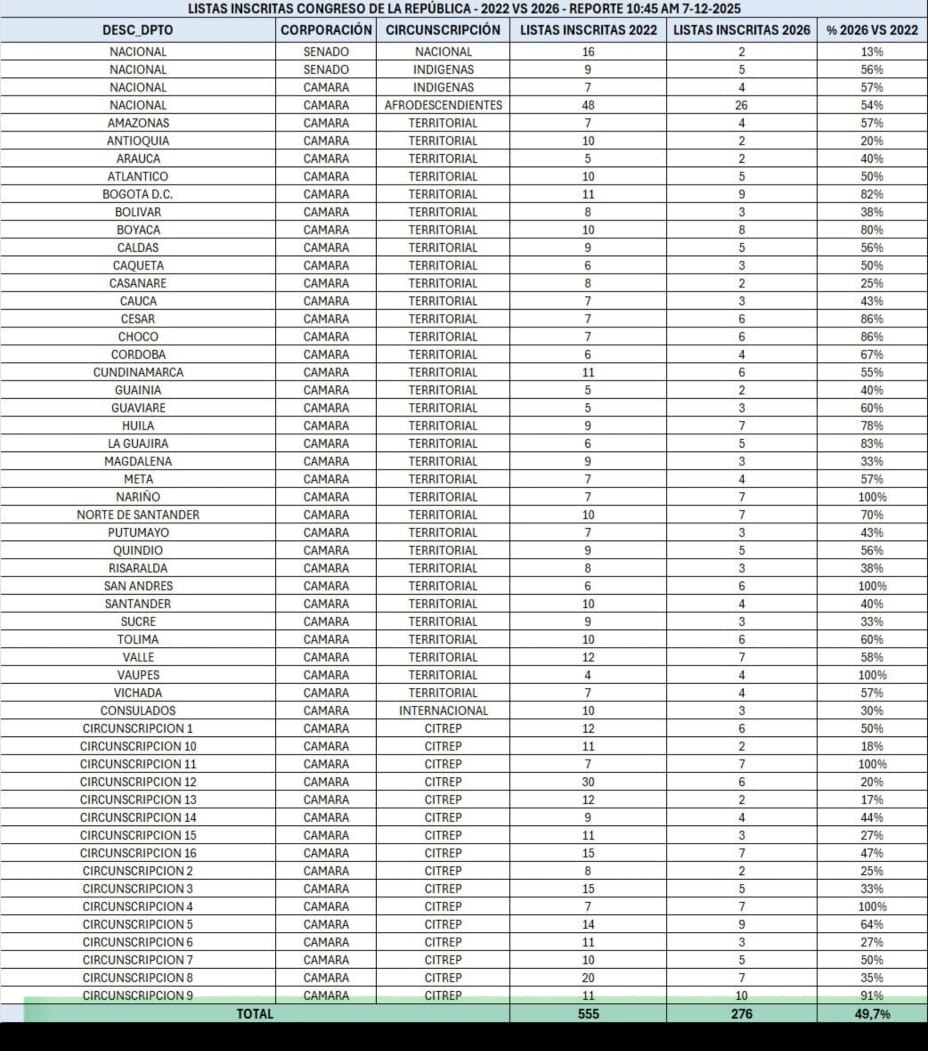 LISTAS INSCRITAS CONGRESO DE LA REPÚBLICA - 2022 VS 2026 - REPORTE 10:45 AM 7-12-2025

| DESC_DPTO | CORPORACIÓN | CIRCUNSCRIPCIÓN | LISTAS INSCRITAS 2022 | LISTAS INSCRITAS 2026 | % 2026 VS 2022 |
|---|---|---|---|---|---|
| NACIONAL | SENADO | NACIONAL | 16 | 2 | 13% |
| NACIONAL | SENADO | INDIGENAS | 9 | 5 | 56% |
| NACIONAL | CAMARA | INDIGENAS | 7 | 4 | 57% |
| NACIONAL | CAMARA | AFRODESCENDIENTES | 48 | 26 | 54% |
| AMAZONAS | CAMARA | TERRITORIAL | 7 | 4 | 57% |
| ANTIOQUIA | CAMARA | TERRITORIAL | 10 | 2 | 20% |
| ARAUCA | CAMARA | TERRITORIAL | 5 | 2 | 40% |
| ATLANTICO | CAMARA | TERRITORIAL | 10 | 5 | 50% |
| BOGOTA D.C. | CAMARA | TERRITORIAL | 11 | 9 | 82% |
| BOLIVAR | CAMARA | TERRITORIAL | 8 | 3 | 38% |
| BOYACA | CAMARA | TERRITORIAL | 10 | 8 | 80% |
| CALDAS | CAMARA | TERRITORIAL | 9 | 5 | 56% |
| CAQUETA | CAMARA | TERRITORIAL | 6 | 3 | 50% |
| CASANARE | CAMARA | TERRITORIAL | 8 | 2 | 25% |
| CAUCA | CAMARA | TERRITORIAL | 7 | 3 | 43% |
| CESAR | CAMARA | TERRITORIAL | 7 | 6 | 86% |
| CHOCO | CAMARA | TERRITORIAL | 7 | 6 | 86% |
| CORDOBA | CAMARA | TERRITORIAL | 6 | 4 | 67% |
| CUNDINAMARCA | CAMARA | TERRITORIAL | 11 | 6 | 55% |
| GUAINIA | CAMARA | TERRITORIAL | 5 | 2 | 40% |
| GUAVIARE | CAMARA | TERRITORIAL | 5 | 3 | 60% |
| HUILA | CAMARA | TERRITORIAL | 9 | 7 | 78% |
| LA GUAJIRA | CAMARA | TERRITORIAL | 6 | 5 | 83% |
| MAGDALENA | CAMARA | TERRITORIAL | 9 | 3 | 33% |
| META | CAMARA | TERRITORIAL | 7 | 4 | 57% |
| NARIÑO | CAMARA | TERRITORIAL | 7 | 7 | 100% |
| NORTE DE SANTANDER | CAMARA | TERRITORIAL | 10 | 7 | 70% |
| PUTUMAYO | CAMARA | TERRITORIAL | 7 | 3 | 43% |
| QUINDIO | CAMARA | TERRITORIAL | 9 | 5 | 56% |
| RISARALDA | CAMARA | TERRITORIAL | 8 | 3 | 38% |
| SAN ANDRES | CAMARA | TERRITORIAL | 6 | 6 | 100% |
| SANTANDER | CAMARA | TERRITORIAL | 10 | 4 | 40% |
| SUCRE | CAMARA | TERRITORIAL | 9 | 3 | 33% |
| TOLIMA | CAMARA | TERRITORIAL | 10 | 6 | 60% |
| VALLE | CAMARA | TERRITORIAL | 12 | 7 | 58% |
| VAUPES | CAMARA | TERRITORIAL | 4 | 4 | 100% |
| VICHADA | CAMARA | TERRITORIAL | 7 | 4 | 57% |
| CONSULADOS | CAMARA | INTERNACIONAL | 10 | 3 | 30% |
| CIRCUNSCRIPCION 1 | CAMARA | CITREP | 12 | 6 | 50% |
| CIRCUNSCRIPCION 10 | CAMARA | CITREP | 11 | 2 | 18% |
| CIRCUNSCRIPCION 11 | CAMARA | CITREP | 7 | 7 | 100% |
| CIRCUNSCRIPCION 12 | CAMARA | CITREP | 30 | 6 | 20% |
| CIRCUNSCRIPCION 13 | CAMARA | CITREP | 12 | 2 | 17% |
| CIRCUNSCRIPCION 14 | CAMARA | CITREP | 9 | 4 | 44% |
| CIRCUNSCRIPCION 15 | CAMARA | CITREP | 11 | 3 | 27% |
| CIRCUNSCRIPCION 16 | CAMARA | CITREP | 15 | 7 | 47% |
| CIRCUNSCRIPCION 2 | CAMARA | CITREP | 8 | 2 | 25% |
| CIRCUNSCRIPCION 3 | CAMARA | CITREP | 15 | 5 | 33% |
| CIRCUNSCRIPCION 4 | CAMARA | CITREP | 7 | 7 | 100% |
| CIRCUNSCRIPCION 5 | CAMARA | CITREP | 14 | 9 | 64% |
| CIRCUNSCRIPCION 6 | CAMARA | CITREP | 11 | 3 | 27% |
| CIRCUNSCRIPCION 7 | CAMARA | CITREP | 10 | 5 | 50% |
| CIRCUNSCRIPCION 8 | CAMARA | CITREP | 20 | 7 | 35% |
| CIRCUNSCRIPCION 9 | CAMARA | CITREP | 11 | 10 | 91% |
| TOTAL | | | 555 | 276 | 49,7% |